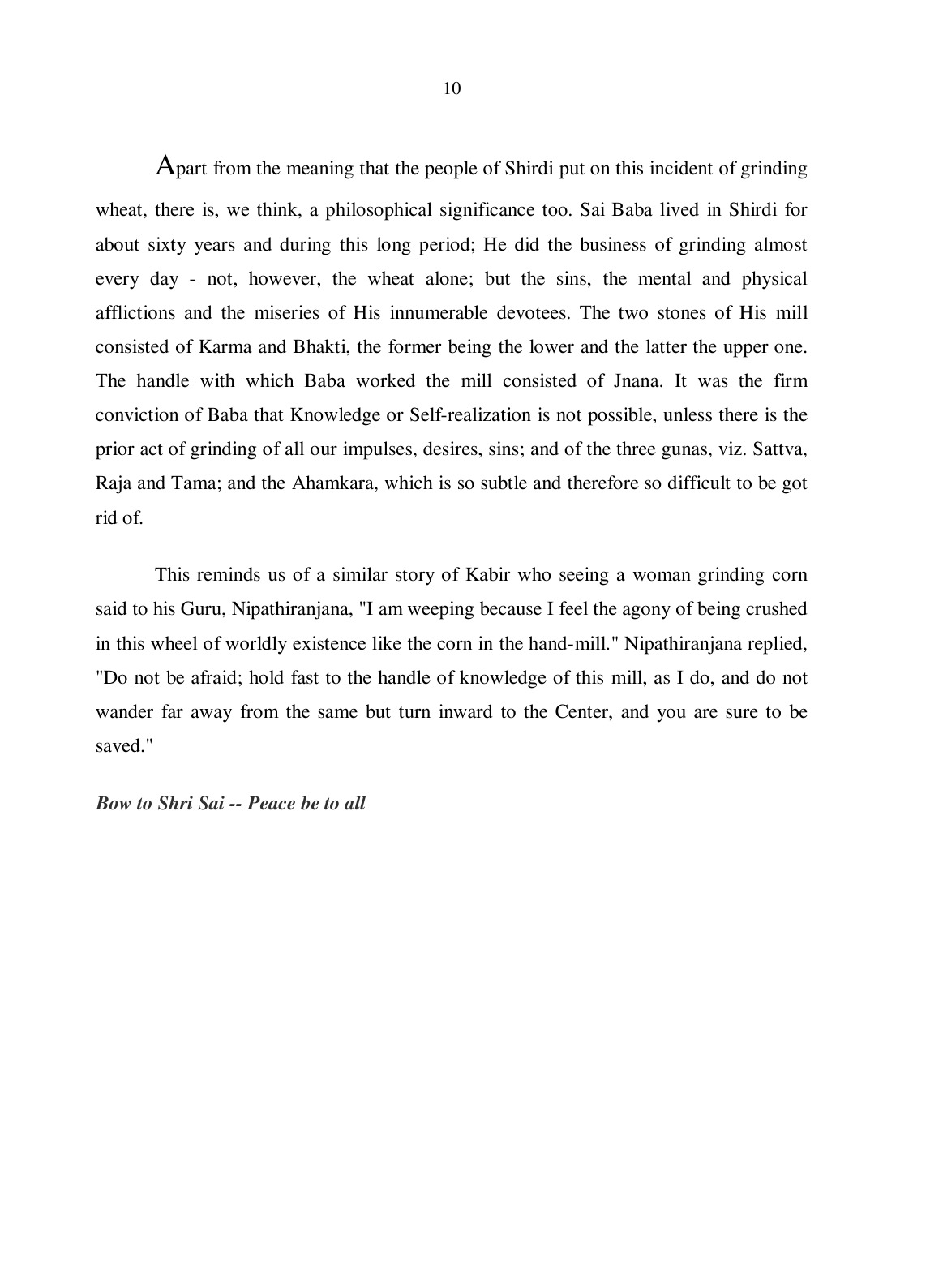 10

Apart from the meaning that the people of Shirdi put on this incident of grinding wheat, there is, we think, a philosophical significance too. Sai Baba lived in Shirdi for about sixty years and during this long period; He did the business of grinding almost every day - not, however, the wheat alone; but the sins, the mental and physical afflictions and the miseries of His innumerable devotees. The two stones of His mill consisted of Karma and Bhakti, the former being the lower and the latter the upper one. The handle with which Baba worked the mill consisted of Jnana. It was the firm conviction of Baba that Knowledge or Self-realization is not possible, unless there is the prior act of grinding of all our impulses, desires, sins; and of the three gunas, viz. Sattva, Raja and Tama; and the Ahamkara, which is so subtle and therefore so difficult to be got rid of.

This reminds us of a similar story of Kabir who seeing a woman grinding corn said to his Guru, Nipathiranjana, "I am weeping because I feel the agony of being crushed in this wheel of worldly existence like the corn in the hand-mill." Nipathiranjana replied, "Do not be afraid; hold fast to the handle of knowledge of this mill, as I do, and do not wander far away from the same but turn inward to the Center, and you are sure to be saved."

Bow to Shri Sai -- Peace be to all